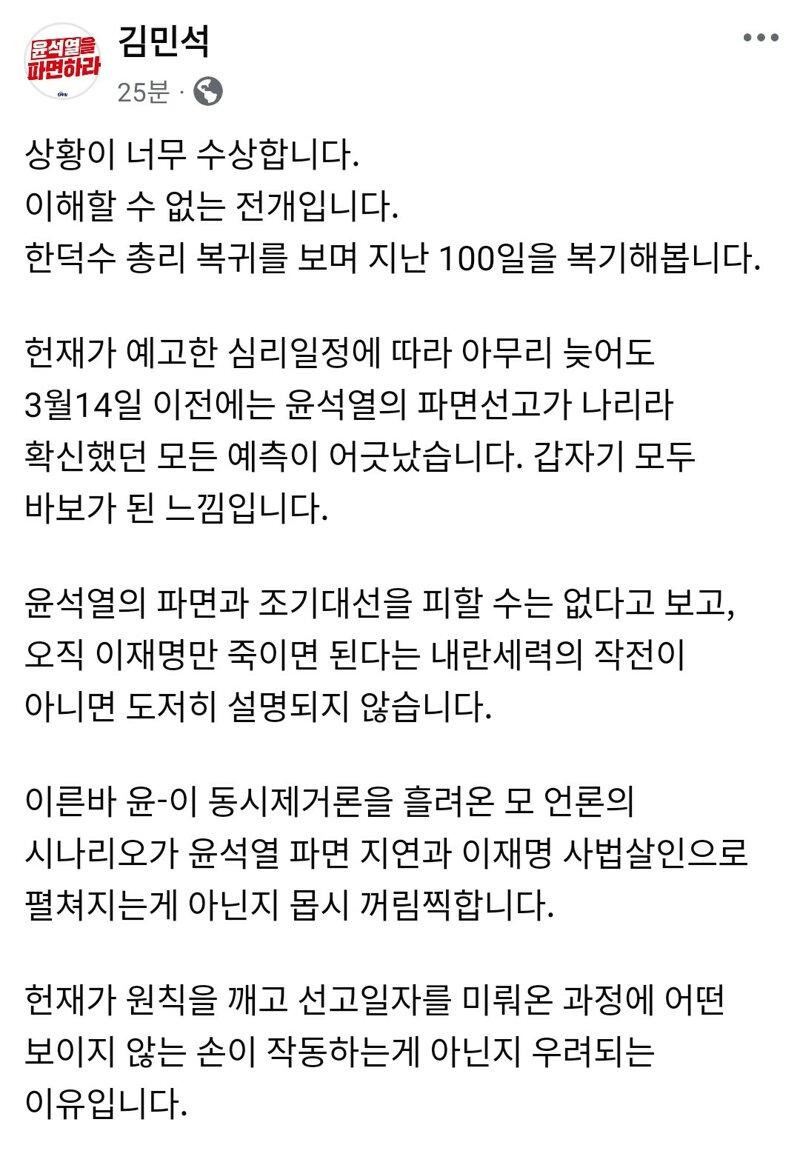 윤석열을 파면하라

김민석
25분 ·

상황이 너무 수상합니다.
이해할 수 없는 전개입니다.
한덕수 총리 복귀를 보며 지난 100일을 복기해봅니다.

헌재가 예고한 심리일정에 따라 아무리 늦어도 3월14일 이전에는 윤석열의 파면선고가 나리라 확신했던 모든 예측이 어긋났습니다. 갑자기 모두 바보가 된 느낌입니다.

윤석열의 파면과 조기대선을 피할 수는 없다고 보고, 오직 이재명만 죽이면 된다는 내란세력의 작전이 아니면 도저히 설명되지 않습니다.

이른바 윤-이 동시제거론을 흘려온 모 언론의 시나리오가 윤석열 파면 지연과 이재명 사법살인으로 펼쳐지는게 아닌지 몹시 꺼림찍합니다.

헌재가 원칙을 깨고 선고일자를 미뤄온 과정에 어떤 보이지 않는 손이 작동하는게 아닌지 우려되는 이유입니다.